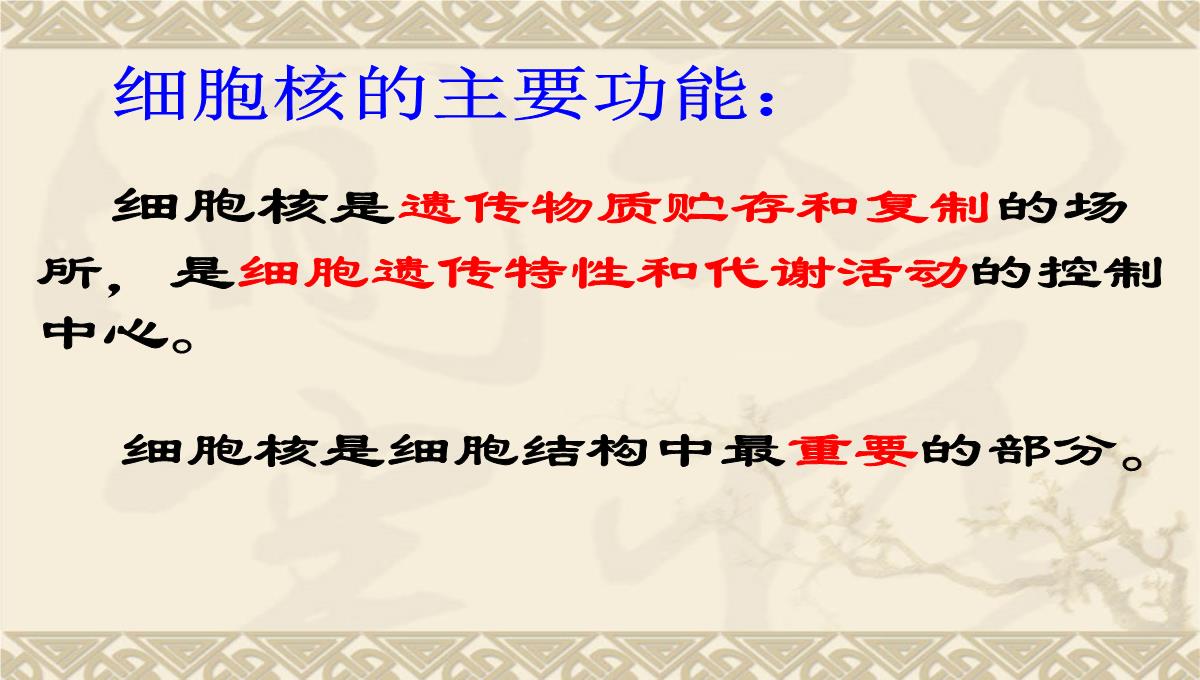 细胞核的主要功能：

细胞核是遗传物质贮存和复制的场所，是细胞遗传特性和代谢活动的控制中心。

细胞核是细胞结构中最重要的部分。